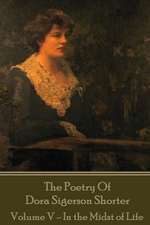 The Poetry Of
Dora Sigerson Shorter
Volume V – In the Midst of Life